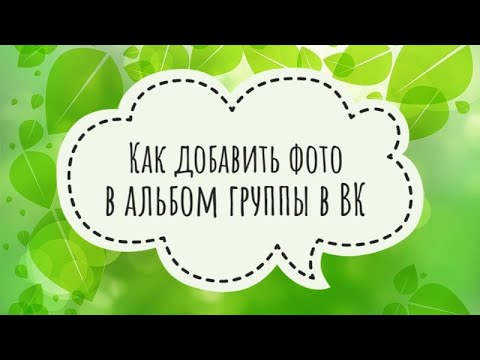 Как добавить фото в альбом группы в ВК